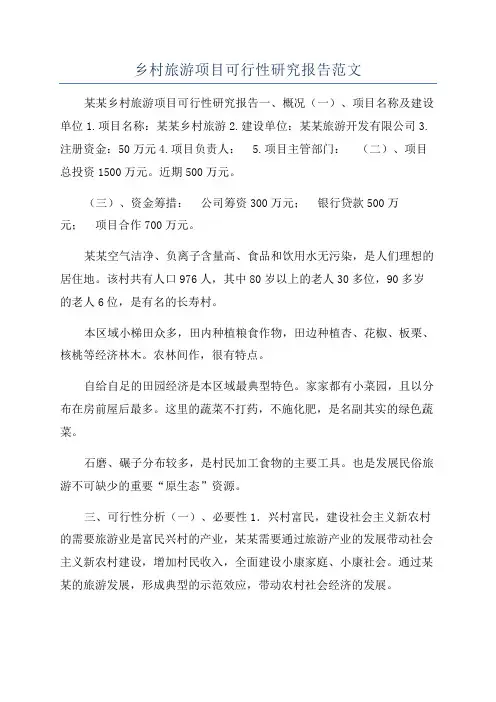 乡村旅游项目可行性研究报告范文

某某乡村旅游项目可行性研究报告一、概况（一）、项目名称及建设单位 1.项目名称：某某乡村旅游 2.建设单位：某某旅游开发有限公司 3.注册资金：50 万元 4.项目负责人： 5.项目主管部门： （二）、项目总投资 1500 万元。近期 500 万元。

（三）、资金筹措： 公司筹资 300 万元； 银行贷款 500 万元； 项目合作 700 万元。

某某空气洁净、负离子含量高、食品和饮用水无污染，是人们理想的居住地。该村共有人口 976 人，其中 80 岁以上的老人 30 多位，90 多岁的老人 6 位，是有名的长寿村。

本区域小梯田众多，田内种植粮食作物，田边种植杏、花椒、板栗、核桃等经济林木。农林间作，很有特点。

自给自足的田园经济是本区域最典型特色。家家都有小菜园，且以分布在房前屋后最多。这里的蔬菜不打药，不施化肥，是名副其实的绿色蔬菜。

石磨、碾子分布较多，是村民加工食物的主要工具。也是发展民俗旅游不可缺少的重要“原生态”资源。

三、可行性分析（一）、必要性 1. 兴村富民，建设社会主义新农村的需要旅游业是富民兴村的产业，某某需要通过旅游产业的发展带动社会主义新农村建设，增加村民收入，全面建设小康家庭、小康社会。通过某某的旅游发展，形成典型的示范效应，带动农村社会经济的发展。